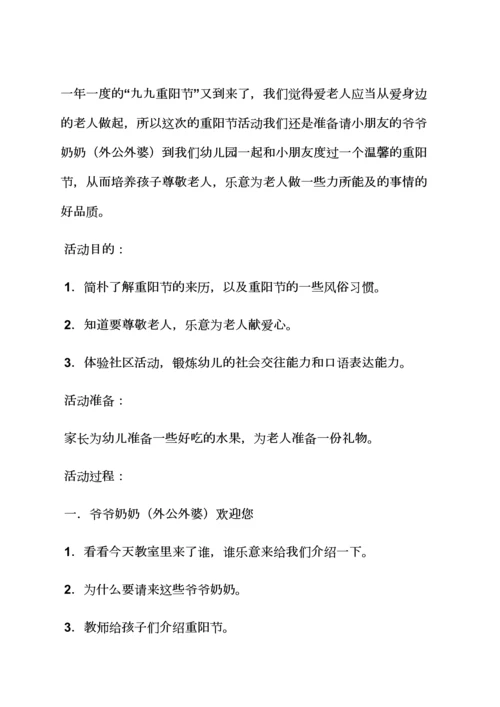 一年一度的“九九重阳节”又到来了，我们觉得爱老人应当从爱身边的老人做起，所以这次的重阳节活动我们还是准备请小朋友的爷爷奶奶（外公外婆）到我们幼儿园一起和小朋友度过一个温馨的重阳节，从而培养孩子尊敬老人，乐意为老人做一些力所能及的事情的好品质。

活动目的：

1. 简朴了解重阳节的来历，以及重阳节的一些风俗习惯。

2. 知道要尊敬老人，乐意为老人献爱心。

3. 体验社区活动，锻炼幼儿的社会交往能力和口语表达能力。

活动准备：

家长为幼儿准备一些好吃的水果，为老人准备一份礼物。

活动过程：

一. 爷爷奶奶（外公外婆）欢迎您

1. 看看今天教室里来了谁，谁乐意来给我们介绍一下。

2. 为什么要请来这些爷爷奶奶。

3. 教师给孩子们介绍重阳节。